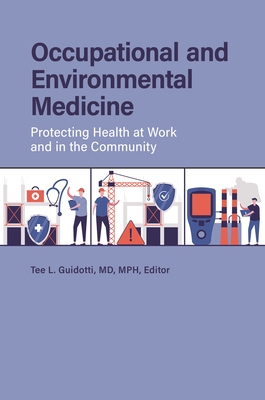 Occupational and Environmental Medicine

Protecting Health at Work and in the Community

Tee L. Guidotti, MD, MPH, Editor